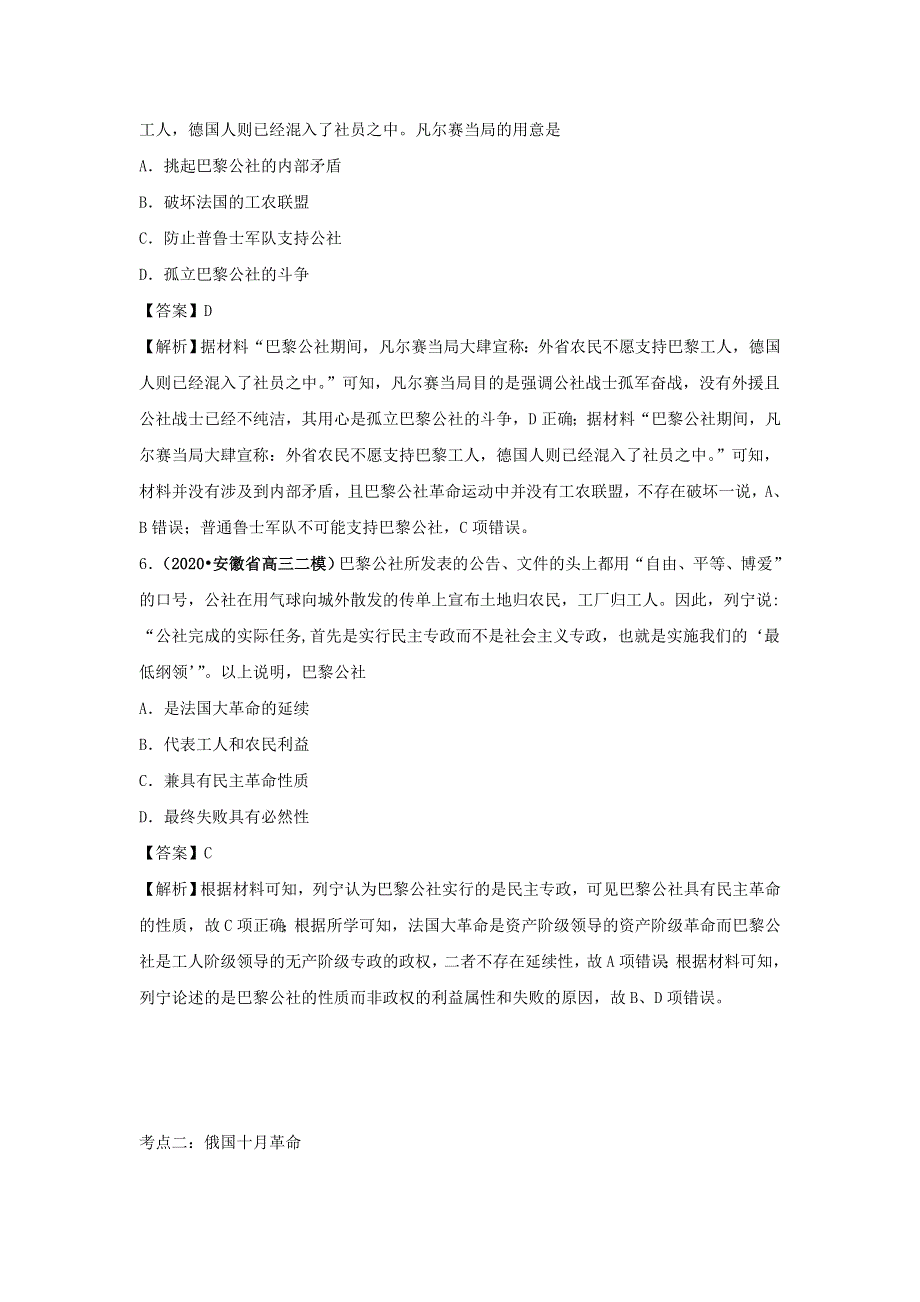 工人，德国人则已经混入了社员之中。凡尔赛当局的用意是

A．挑起巴黎公社的内部矛盾

B．破坏法国的工农联盟

C．防止普鲁士军队支持公社

D．孤立巴黎公社的斗争

【答案】D

【解析】据材料“巴黎公社期间，凡尔赛当局大肆宣称：外省农民不愿支持巴黎工人，德国人则已经混入了社员之中。”可知，凡尔赛当局目的是强调公社战士孤军奋战，没有外援且公社战士已经不纯洁，其用心是孤立巴黎公社的斗争，D正确；据材料“巴黎公社期间，凡尔赛当局大肆宣称：外省农民不愿支持巴黎工人，德国人则已经混入了社员之中。”可知，材料并没有涉及到内部矛盾，且巴黎公社革命运动中并没有工农联盟，不存在破坏一说，A、B错误；普通鲁士军队不可能支持巴黎公社，C项错误。

6．(2020•安徽省高三二模)巴黎公社所发表的公告、文件的头上都用“自由、平等、博爱”的口号，公社在用气球向城外散发的传单上宣布土地归农民，工厂归工人。因此，列宁说：“公社完成的实际任务，首先是实行民主专政而不是社会主义专政，也就是实施我们的‘最低纲领’”。以上说明，巴黎公社

A．是法国大革命的延续

B．代表工人和农民利益

C．兼具有民主革命性质

D．最终失败具有必然性

【答案】C

【解析】根据材料可知，列宁认为巴黎公社实行的是民主专政，可见巴黎公社具有民主革命的性质，故C项正确；根据所学可知，法国大革命是资产阶级领导的资产阶级革命而巴黎公社是工人阶级领导的无产阶级专政的政权，二者不存在延续性，故A项错误；根据材料可知，列宁论述的是巴黎公社的性质而非政权的利益属性和失败的原因，故B、D项错误。

考点二：俄国十月革命